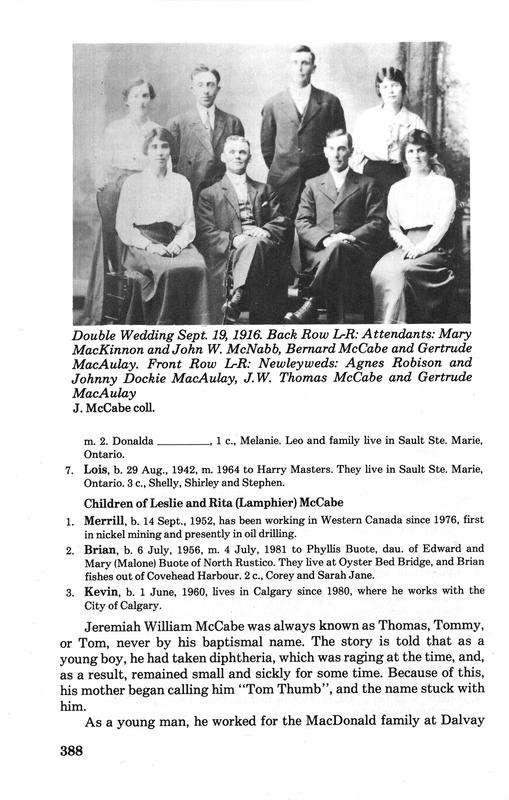 Double Wedding Sept. 19, 1916. Back Row L-R: Attendants: Mary MacKinnon and John W. McNabb, Bernard McCabe and Gertrude MacAulay. Front Row L-R: Newleyweds: Agnes Robison and Johnny Dockie MacAulay, J.W. Thomas McCabe and Gertrude MacAulay
J. McCabe coll.

m. 2. Donalda ________, 1 c., Melanie. Leo and family live in Sault Ste. Marie, Ontario.

7. Lois, b. 29 Aug., 1942, m. 1964 to Harry Masters. They live in Sault Ste. Marie, Ontario. 3 c., Shelly, Shirley and Stephen.

Children of Leslie and Rita (Lamphier) McCabe

1. Merrill, b. 14 Sept., 1952, has been working in Western Canada since 1976, first in nickel mining and presently in oil drilling.

2. Brian, b. 6 July, 1956, m. 4 July, 1981 to Phyllis Buote, dau. of Edward and Mary (Malone) Buote of North Rustico. They live at Oyster Bed Bridge, and Brian fishes out of Covehead Harbour. 2 c., Corey and Sarah Jane.

3. Kevin, b. 1 June, 1960, lives in Calgary since 1980, where he works with the City of Calgary.

Jeremiah William McCabe was always known as Thomas, Tommy, or Tom, never by his baptismal name. The story is told that as a young boy, he had taken diphtheria, which was raging at the time, and, as a result, remained small and sickly for some time. Because of this, his mother began calling him "Tom Thumb", and the name stuck with him.

As a young man, he worked for the MacDonald family at Dalvay

388